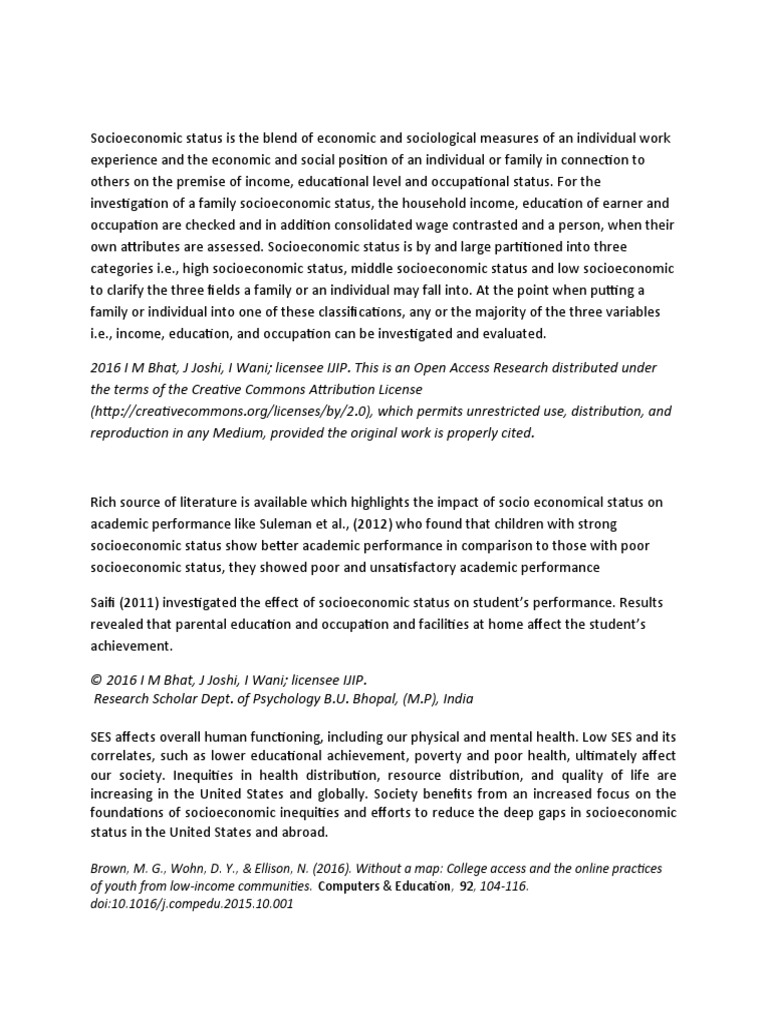 Socioeconomic status is the blend of economic and sociological measures of an individual work experience and the economic and social position of an individual or family in connection to others on the premise of income, educational level and occupational status. For the investigation of a family socioeconomic status, the household income, education of earner and occupation are checked and in addition consolidated wage contrasted and a person, when their own attributes are assessed. Socioeconomic status is by and large partitioned into three categories i.e., high socioeconomic status, middle socioeconomic status and low socioeconomic to clarify the three fields a family or an individual may fall into. At the point when putting a family or individual into one of these classifications, any or the majority of the three variables i.e., income, education, and occupation can be investigated and evaluated.

2016 I M Bhat, J Joshi, I Wani; licensee IJIP. This is an Open Access Research distributed under the terms of the Creative Commons Attribution License (http://creativecommons.org/licenses/by/2.0), which permits unrestricted use, distribution, and reproduction in any Medium, provided the original work is properly cited.

Rich source of literature is available which highlights the impact of socio economical status on academic performance like Suleman et al., (2012) who found that children with strong socioeconomic status show better academic performance in comparison to those with poor socioeconomic status, they showed poor and unsatisfactory academic performance

Saifi (2011) investigated the effect of socioeconomic status on student's performance. Results revealed that parental education and occupation and facilities at home affect the student's achievement.

© 2016 I M Bhat, J Joshi, I Wani; licensee IJIP.
Research Scholar Dept. of Psychology B.U. Bhopal, (M.P), India

SES affects overall human functioning, including our physical and mental health. Low SES and its correlates, such as lower educational achievement, poverty and poor health, ultimately affect our society. Inequities in health distribution, resource distribution, and quality of life are increasing in the United States and globally. Society benefits from an increased focus on the foundations of socioeconomic inequities and efforts to reduce the deep gaps in socioeconomic status in the United States and abroad.

Brown, M. G., Wohn, D. Y., & Ellison, N. (2016). Without a map: College access and the online practices of youth from low-income communities. Computers & Education, 92, 104-116. doi:10.1016/j.compedu.2015.10.001